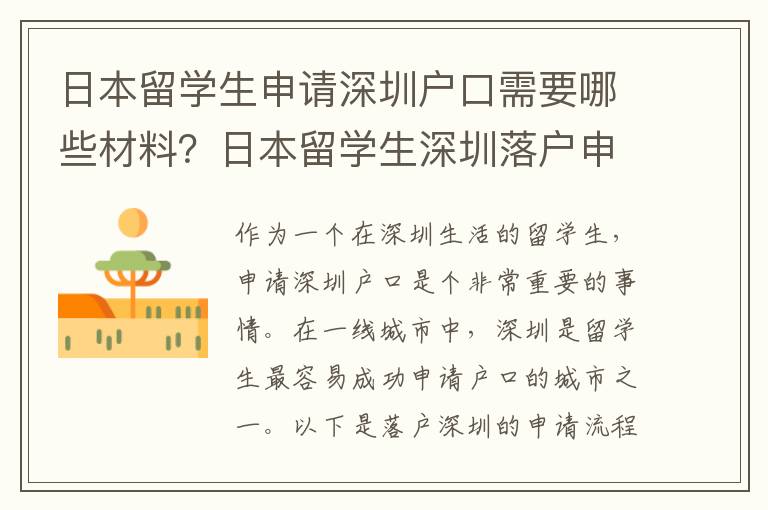 日本留学生申请深圳户口需要哪些材料？日本留学生深圳落户申

作为一个在深圳生活的留学生，申请深圳户口是个非常重要的事情。在一线城市中，深圳是留学生最容易成功申请户口的城市之一。以下是落户深圳的申请流程